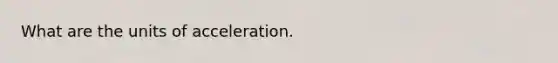 What are the units of acceleration.